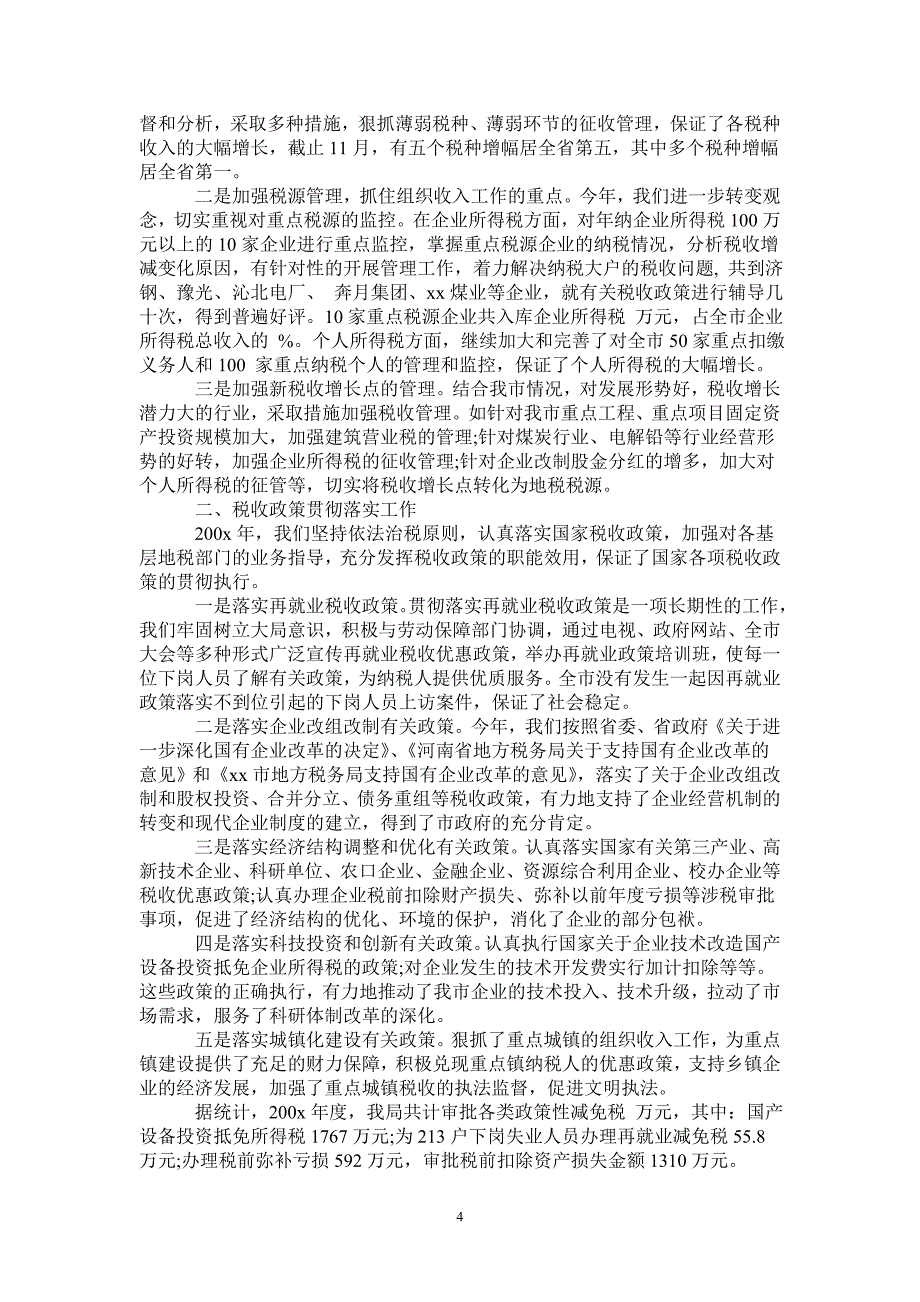 督和分析，采取多种措施，狠抓薄弱税种、薄弱环节的征收管理，保证了各税种收入的大幅增长，截止 11 月，有五个税种增幅居全省第五，其中多个税种增幅居全省第一。

二是加强税源管理，抓住组织收入工作的重点。今年，我们进一步转变观念，切实重视对重点税源的监控。在企业所得税方面，对年纳企业所得税 100 万元以上的 10 家企业进行重点监控，掌握重点税源企业的纳税情况，分析税收增减变化原因，有针对性的开展管理工作，着力解决纳税大户的税收问题, 共到济钢、豫光、沁北电厂、 奔月集团、xx 煤业等企业，就有关税收政策进行辅导几十次，得到普遍好评。10 家重点税源企业共入库企业所得税 万元，占全市企业所得税总收入的 %。个人所得税方面，继续加大和完善了对全市 50 家重点扣缴义务人和 100 家重点纳税个人的管理和监控，保证了个人所得税的大幅增长。

三是加强新税收增长点的管理。结合我市情况，对发展形势好，税收增长潜力大的行业，采取措施加强税收管理。如针对我市重点工程、重点项目固定资产投资规模加大，加强建筑营业税的管理;针对煤炭行业、电解铅等行业经营形势的好转，加强企业所得税的征收管理;针对企业改制股金分红的增多，加大对个人所得税的征管等，切实将税收增长点转化为地税税源。

二、税收政策贯彻落实工作

200x 年，我们坚持依法治税原则，认真落实国家税收政策，加强对各基层地税部门的业务指导，充分发挥税收政策的职能效用，保证了国家各项税收政策的贯彻执行。

一是落实再就业税收政策。贯彻落实再就业税收政策是一项长期性的工作，我们牢固树立大局意识，积极与劳动保障部门协调，通过电视、政府网站、全市大会等多种形式广泛宣传再就业税收优惠政策，举办再就业政策培训班，使每一位下岗人员了解有关政策，为纳税人提供优质服务。全市没有发生一起因再就业政策落实不到位引起的下岗人员上访案件，保证了社会稳定。

二是落实企业改组改制有关政策。今年，我们按照省委、省政府《关于进一步深化国有企业改革的决定》、《河南省地方税务局关于支持国有企业改革的意见》和《xx 市地方税务局支持国有企业改革的意见》，落实了关于企业改组改制和股权投资、合并分立、债务重组等税收政策，有力地支持了企业经营机制的转变和现代企业制度的建立，得到了市政府的充分肯定。

三是落实经济结构调整和优化有关政策。认真落实国家有关第三产业、高新技术企业、科研单位、农口企业、金融企业、资源综合利用企业、校办企业等税收优惠政策;认真办理企业税前扣除财产损失、弥补以前年度亏损等涉税审批事项，促进了经济结构的优化、环境的保护，消化了企业的部分包袱。

四是落实科技投资和创新有关政策。认真执行国家关于企业技术改造国产设备投资抵免企业所得税的政策;对企业发生的技术开发费实行加计扣除等等。这些政策的正确执行，有力地推动了我市企业的技术投入、技术升级，拉动了市场需求，服务了科研体制改革的深化。

五是落实城镇化建设有关政策。狠抓了重点城镇的组织收入工作，为重点镇建设提供了充足的财力保障，积极兑现重点镇纳税人的优惠政策，支持乡镇企业的经济发展，加强了重点城镇税收的执法监督，促进文明执法。

据统计，200x 年度，我局共计审批各类政策性减免税 万元，其中：国产设备投资抵免所得税 1767 万元;为 213 户下岗失业人员办理再就业减免税 55.8 万元;办理税前弥补亏损 592 万元，审批税前扣除资产损失金额 1310 万元。

4